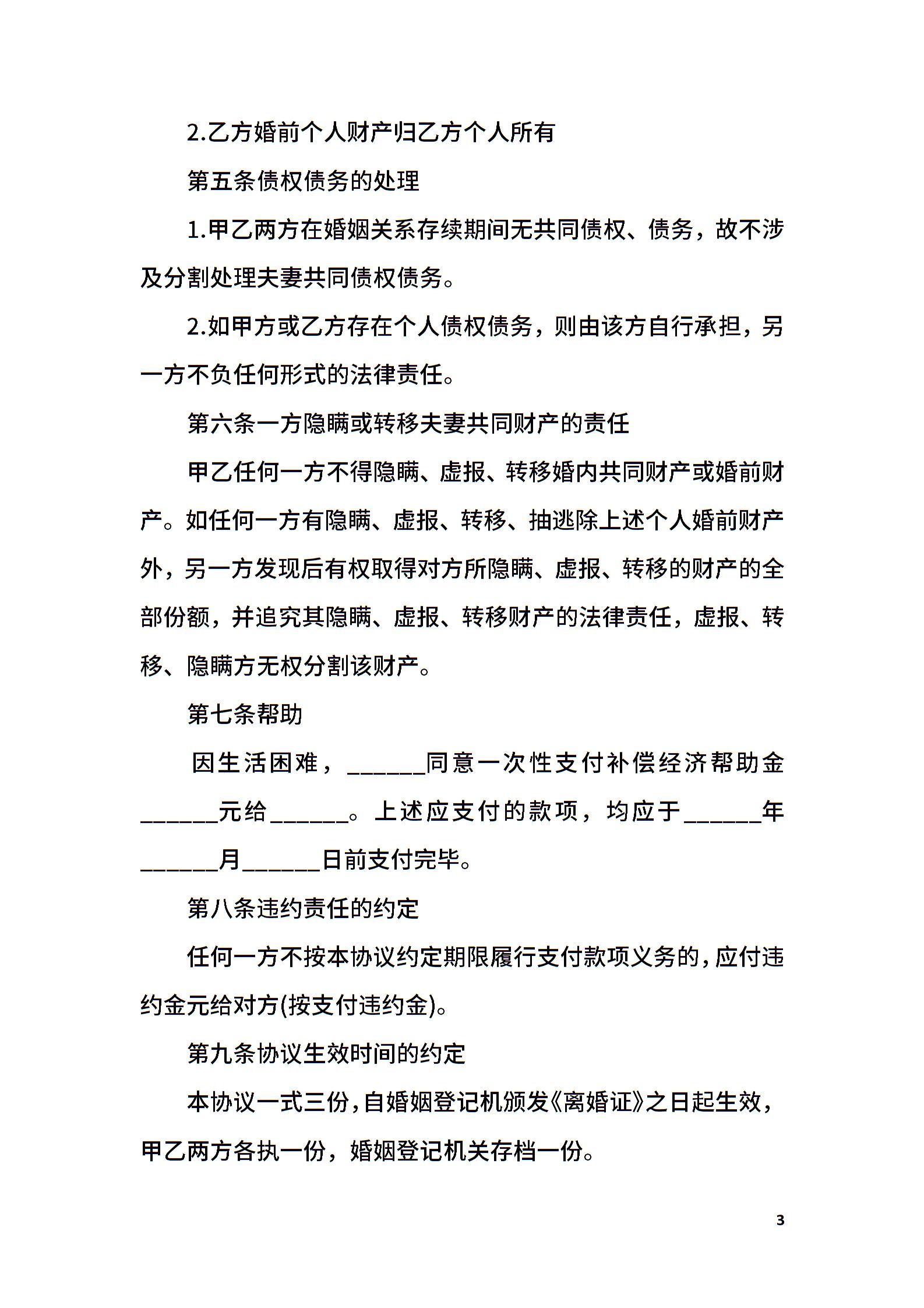 2.乙方婚前个人财产归乙方个人所有

第五条债权债务的处理

1.甲乙两方在婚姻关系存续期间无共同债权、债务，故不涉及分割处理夫妻共同债权债务。

2.如甲方或乙方存在个人债权债务，则由该方自行承担，另一方不负任何形式的法律责任。

第六条一方隐瞒或转移夫妻共同财产的责任

甲乙任何一方不得隐瞒、虚报、转移婚内共同财产或婚前财产。如任何一方有隐瞒、虚报、转移、抽逃除上述个人婚前财产外，另一方发现后有权取得对方所隐瞒、虚报、转移的财产的全部份额，并追究其隐瞒、虚报、转移财产的法律责任，虚报、转移、隐瞒方无权分割该财产。

第七条帮助

因生活困难，______同意一次性支付补偿经济帮助金______元给______。上述应支付的款项，均应于______年______月______日前支付完毕。

第八条违约责任的约定

任何一方不按本协议约定期限履行支付款项义务的，应付违约金元给对方(按支付违约金)。

第九条协议生效时间的约定

本协议一式三份，自婚姻登记机颁发《离婚证》之日起生效，甲乙两方各执一份，婚姻登记机关存档一份。

3